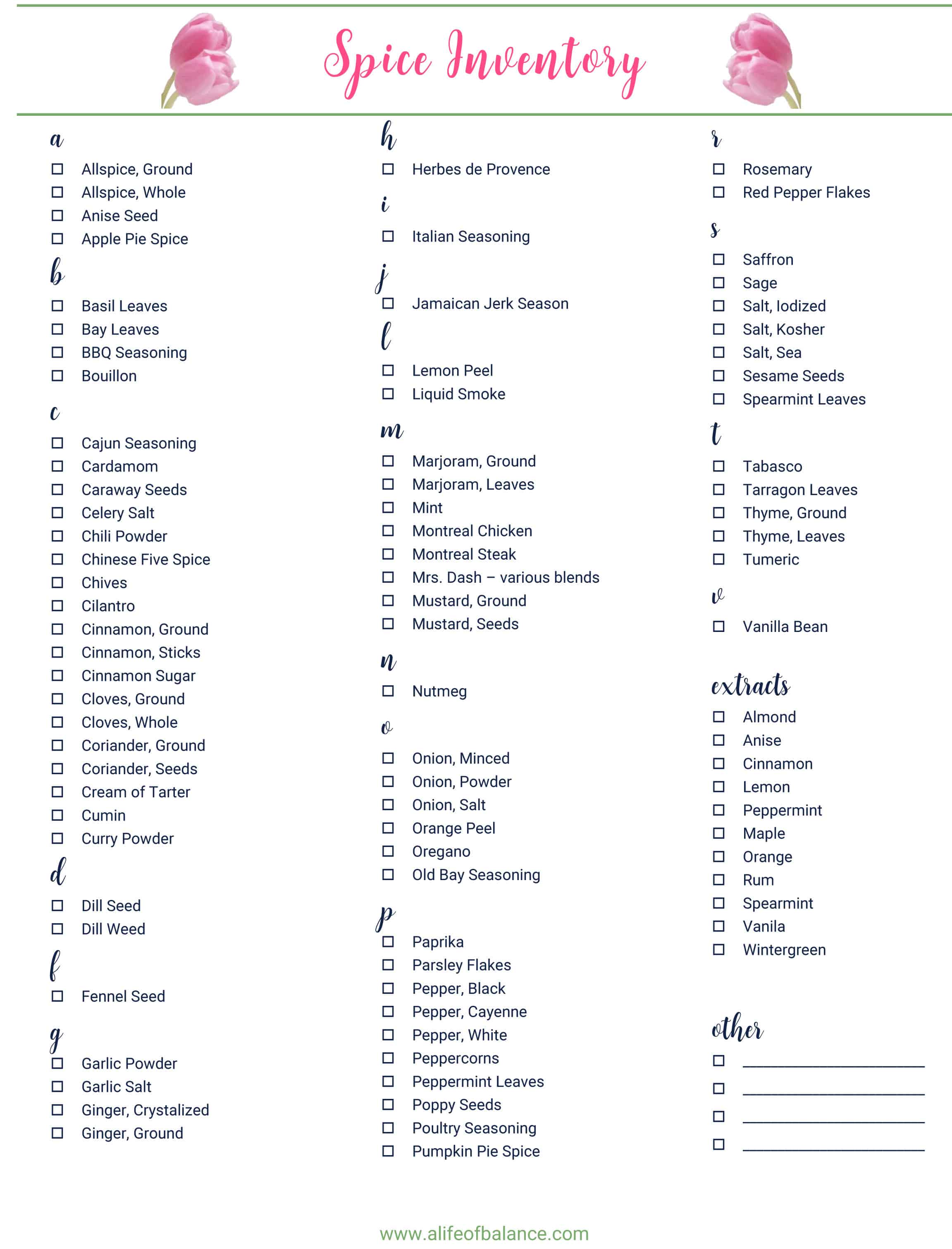 Spice Inventory

a

☐ Allspice, Ground
☐ Allspice, Whole
☐ Anise Seed
☐ Apple Pie Spice

b

☐ Basil Leaves
☐ Bay Leaves
☐ BBQ Seasoning
☐ Bouillon

c

☐ Cajun Seasoning
☐ Cardamom
☐ Caraway Seeds
☐ Celery Salt
☐ Chili Powder
☐ Chinese Five Spice
☐ Chives
☐ Cilantro
☐ Cinnamon, Ground
☐ Cinnamon, Sticks
☐ Cinnamon Sugar
☐ Cloves, Ground
☐ Cloves, Whole
☐ Coriander, Ground
☐ Coriander, Seeds
☐ Cream of Tarter
☐ Cumin
☐ Curry Powder

d

☐ Dill Seed
☐ Dill Weed

f

☐ Fennel Seed

g

☐ Garlic Powder
☐ Garlic Salt
☐ Ginger, Crystalized
☐ Ginger, Ground

h

☐ Herbes de Provence

i

☐ Italian Seasoning

j

☐ Jamaican Jerk Season

l

☐ Lemon Peel
☐ Liquid Smoke

m

☐ Marjoram, Ground
☐ Marjoram, Leaves
☐ Mint
☐ Montreal Chicken
☐ Montreal Steak
☐ Mrs. Dash – various blends
☐ Mustard, Ground
☐ Mustard, Seeds

n

☐ Nutmeg

o

☐ Onion, Minced
☐ Onion, Powder
☐ Onion, Salt
☐ Orange Peel
☐ Oregano
☐ Old Bay Seasoning

p

☐ Paprika
☐ Parsley Flakes
☐ Pepper, Black
☐ Pepper, Cayenne
☐ Pepper, White
☐ Peppercorns
☐ Peppermint Leaves
☐ Poppy Seeds
☐ Poultry Seasoning
☐ Pumpkin Pie Spice

r

☐ Rosemary
☐ Red Pepper Flakes

s

☐ Saffron
☐ Sage
☐ Salt, Iodized
☐ Salt, Kosher
☐ Salt, Sea
☐ Sesame Seeds
☐ Spearmint Leaves

t

☐ Tabasco
☐ Tarragon Leaves
☐ Thyme, Ground
☐ Thyme, Leaves
☐ Tumeric

v

☐ Vanilla Bean

extracts

☐ Almond
☐ Anise
☐ Cinnamon
☐ Lemon
☐ Peppermint
☐ Maple
☐ Orange
☐ Rum
☐ Spearmint
☐ Vanila
☐ Wintergreen

other

☐ ____
☐ ____
☐ ____
☐ ____

www.alifeofbalance.com